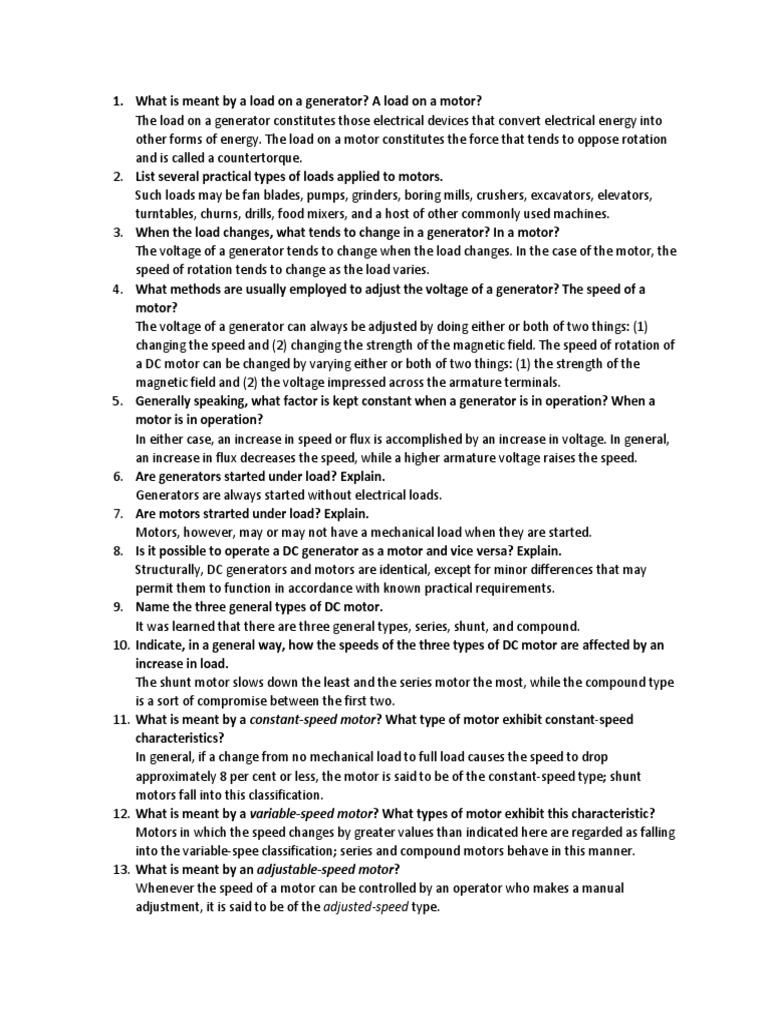 1. What is meant by a load on a generator? A load on a motor?
The load on a generator constitutes those electrical devices that convert electrical energy into other forms of energy. The load on a motor constitutes the force that tends to oppose rotation and is called a countertorque.

2. List several practical types of loads applied to motors.
Such loads may be fan blades, pumps, grinders, boring mills, crushers, excavators, elevators, turntables, churns, drills, food mixers, and a host of other commonly used machines.

3. When the load changes, what tends to change in a generator? In a motor?
The voltage of a generator tends to change when the load changes. In the case of the motor, the speed of rotation tends to change as the load varies.

4. What methods are usually employed to adjust the voltage of a generator? The speed of a motor?
The voltage of a generator can always be adjusted by doing either or both of two things: (1) changing the speed and (2) changing the strength of the magnetic field. The speed of rotation of a DC motor can be changed by varying either or both of two things: (1) the strength of the magnetic field and (2) the voltage impressed across the armature terminals.

5. Generally speaking, what factor is kept constant when a generator is in operation? When a motor is in operation?
In either case, an increase in speed or flux is accomplished by an increase in voltage. In general, an increase in flux decreases the speed, while a higher armature voltage raises the speed.

6. Are generators started under load? Explain.
Generators are always started without electrical loads.

7. Are motors strarted under load? Explain.
Motors, however, may or may not have a mechanical load when they are started.

8. Is it possible to operate a DC generator as a motor and vice versa? Explain.
Structurally, DC generators and motors are identical, except for minor differences that may permit them to function in accordance with known practical requirements.

9. Name the three general types of DC motor.
It was learned that there are three general types, series, shunt, and compound.

10. Indicate, in a general way, how the speeds of the three types of DC motor are affected by an increase in load.
The shunt motor slows down the least and the series motor the most, while the compound type is a sort of compromise between the first two.

11. What is meant by a constant-speed motor? What type of motor exhibit constant-speed characteristics?
In general, if a change from no mechanical load to full load causes the speed to drop approximately 8 per cent or less, the motor is said to be of the constant-speed type; shunt motors fall into this classification.

12. What is meant by a variable-speed motor? What types of motor exhibit this characteristic?
Motors in which the speed changes by greater values than indicated here are regarded as falling into the variable-spee classification; series and compound motors behave in this manner.

13. What is meant by an adjustable-speed motor?
Whenever the speed of a motor can be controlled by an operator who makes a manual adjustment, it is said to be of the adjusted-speed type.